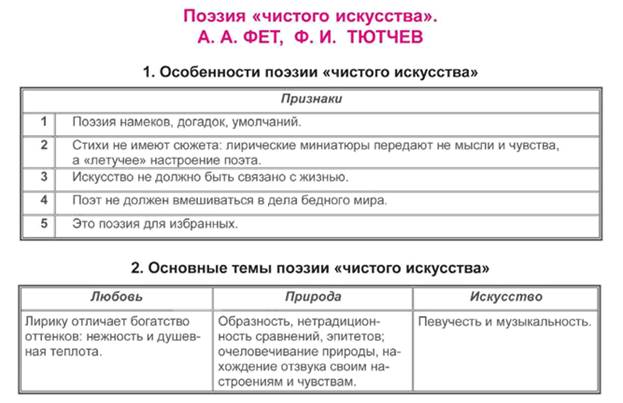 Поэзия «чистого искусства».
А. А. ФЕТ, Ф. И. ТЮТЧЕВ

1. Особенности поэзии «чистого искусства»

| Признаки | |
|---|---|
| 1 | Поэзия намеков, догадок, умолчаний. |
| 2 | Стихи не имеют сюжета: лирические миниатюры передают не мысли и чувства, а «летучее» настроение поэта. |
| 3 | Искусство не должно быть связано с жизнью. |
| 4 | Поэт не должен вмешиваться в дела бедного мира. |
| 5 | Это поэзия для избранных. |

2. Основные темы поэзии «чистого искусства»

| Любовь | Природа | Искусство |
|---|---|---|
| Лирику отличает богатство оттенков: нежность и душевная теплота. | Образность, нетрадиционность сравнений, эпитетов; очеловечивание природы, нахождение отзвука своим настроениям и чувствам. | Певучесть и музыкальность. |